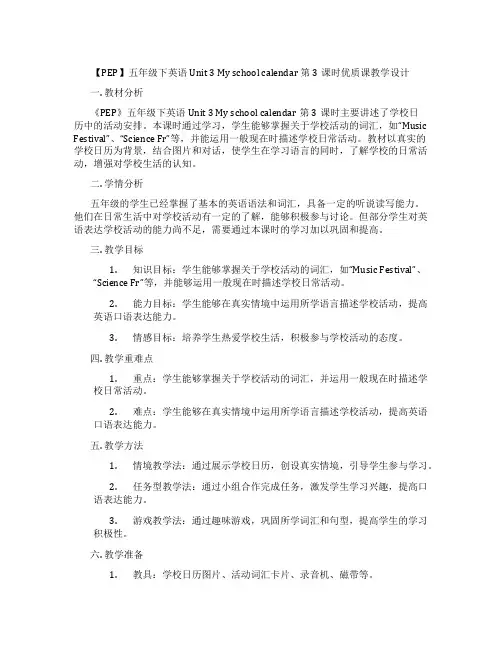 【PEP】五年级下英语 Unit 3 My school calendar 第 3 课时优质课教学设计

一. 教材分析

《PEP》五年级下英语 Unit 3 My school calendar 第 3 课时主要讲述了学校日历中的活动安排。本课时通过学习，学生能够掌握关于学校活动的词汇，如“Music Festival”、“Science Fr”等，并能运用一般现在时描述学校日常活动。教材以真实的学校日历为背景，结合图片和对话，使学生在学习语言的同时，了解学校的日常活动，增强对学校生活的认知。

二. 学情分析

五年级的学生已经掌握了基本的英语语法和词汇，具备一定的听说读写能力。他们在日常生活中对学校活动有一定的了解，能够积极参与讨论。但部分学生对英语表达学校活动的能力尚不足，需要通过本课时的学习加以巩固和提高。

三. 教学目标

1. 知识目标：学生能够掌握关于学校活动的词汇，如“Music Festival”、“Science Fr”等，并能够运用一般现在时描述学校日常活动。

2. 能力目标：学生能够在真实情境中运用所学语言描述学校活动，提高英语口语表达能力。

3. 情感目标：培养学生热爱学校生活，积极参与学校活动的态度。

四. 教学重难点

1. 重点：学生能够掌握关于学校活动的词汇，并运用一般现在时描述学校日常活动。

2. 难点：学生能够在真实情境中运用所学语言描述学校活动，提高英语口语表达能力。

五. 教学方法

1. 情境教学法：通过展示学校日历，创设真实情境，引导学生参与学习。

2. 任务型教学法：通过小组合作完成任务，激发学生学习兴趣，提高口语表达能力。

3. 游戏教学法：通过趣味游戏，巩固所学词汇和句型，提高学生的学习积极性。

六. 教学准备

1. 教具：学校日历图片、活动词汇卡片、录音机、磁带等。